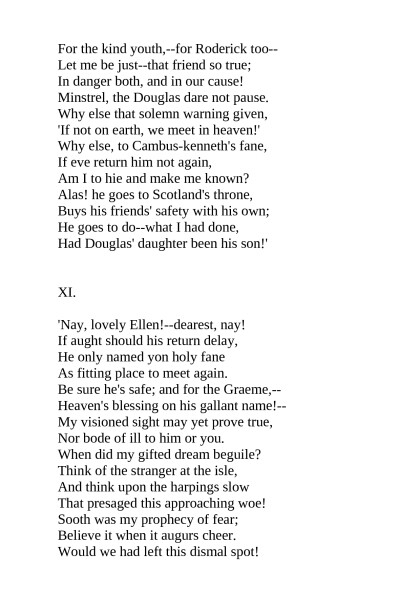 For the kind youth,--for Roderick too--
Let me be just--that friend so true;
In danger both, and in our cause!
Minstrel, the Douglas dare not pause.
Why else that solemn warning given,
'If not on earth, we meet in heaven!'
Why else, to Cambus-kenneth's fane,
If eve return him not again,
Am I to hie and make me known?
Alas! he goes to Scotland's throne,
Buys his friends' safety with his own;
He goes to do--what I had done,
Had Douglas' daughter been his son!'

XI.

'Nay, lovely Ellen!--dearest, nay!
If aught should his return delay,
He only named yon holy fane
As fitting place to meet again.
Be sure he's safe; and for the Graeme,--
Heaven's blessing on his gallant name!--
My visioned sight may yet prove true,
Nor bode of ill to him or you.
When did my gifted dream beguile?
Think of the stranger at the isle,
And think upon the harpings slow
That presaged this approaching woe!
Sooth was my prophecy of fear;
Believe it when it augurs cheer.
Would we had left this dismal spot!